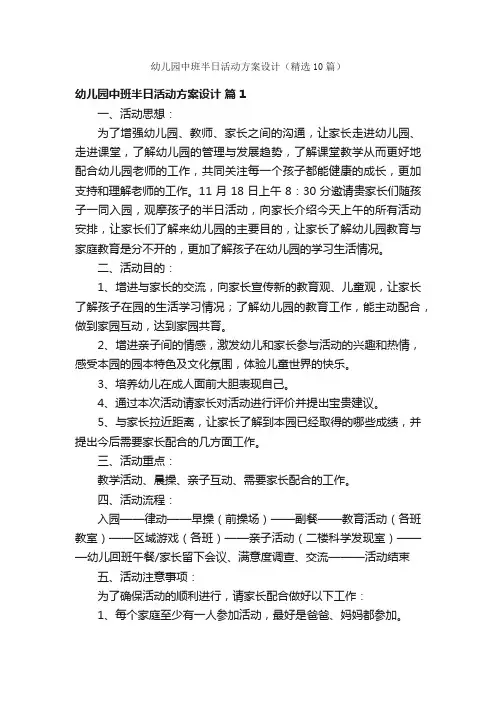 幼儿园中班半日活动方案设计（精选10篇）

幼儿园中班半日活动方案设计 篇1

一、活动思想：

为了增强幼儿园、教师、家长之间的沟通，让家长走进幼儿园、走进课堂，了解幼儿园的管理与发展趋势，了解课堂教学从而更好地配合幼儿园老师的工作，共同关注每一个孩子都能健康的成长，更加支持和理解老师的工作。11月18日上午8：30分邀请贵家长们随孩子一同入园，观摩孩子的半日活动，向家长介绍今天上午的所有活动安排，让家长们了解来幼儿园的主要目的，让家长了解幼儿园教育与家庭教育是分不开的，更加了解孩子在幼儿园的学习生活情况。

二、活动目的：

1、增进与家长的交流，向家长宣传新的教育观、儿童观，让家长了解孩子在园的生活学习情况；了解幼儿园的教育工作，能主动配合，做到家园互动，达到家园共育。

2、增进亲子间的情感，激发幼儿和家长参与活动的兴趣和热情，感受本园的园本特色及文化氛围，体验儿童世界的快乐。

3、培养幼儿在成人面前大胆表现自己。

4、通过本次活动请家长对活动进行评价并提出宝贵建议。

5、与家长拉近距离，让家长了解到本园已经取得的哪些成绩，并提出今后需要家长配合的几方面工作。

三、活动重点：

教学活动、晨操、亲子互动、需要家长配合的工作。

四、活动流程：

入园——律动——早操（前操场）——副餐——教育活动（各班教室）——区域游戏（各班）——亲子活动（二楼科学发现室）———幼儿回班午餐/家长留下会议、满意度调查、交流———活动结束

五、活动注意事项：

为了确保活动的顺利进行，请家长配合做好以下工作：

1、每个家庭至少有一人参加活动，最好是爸爸、妈妈都参加。